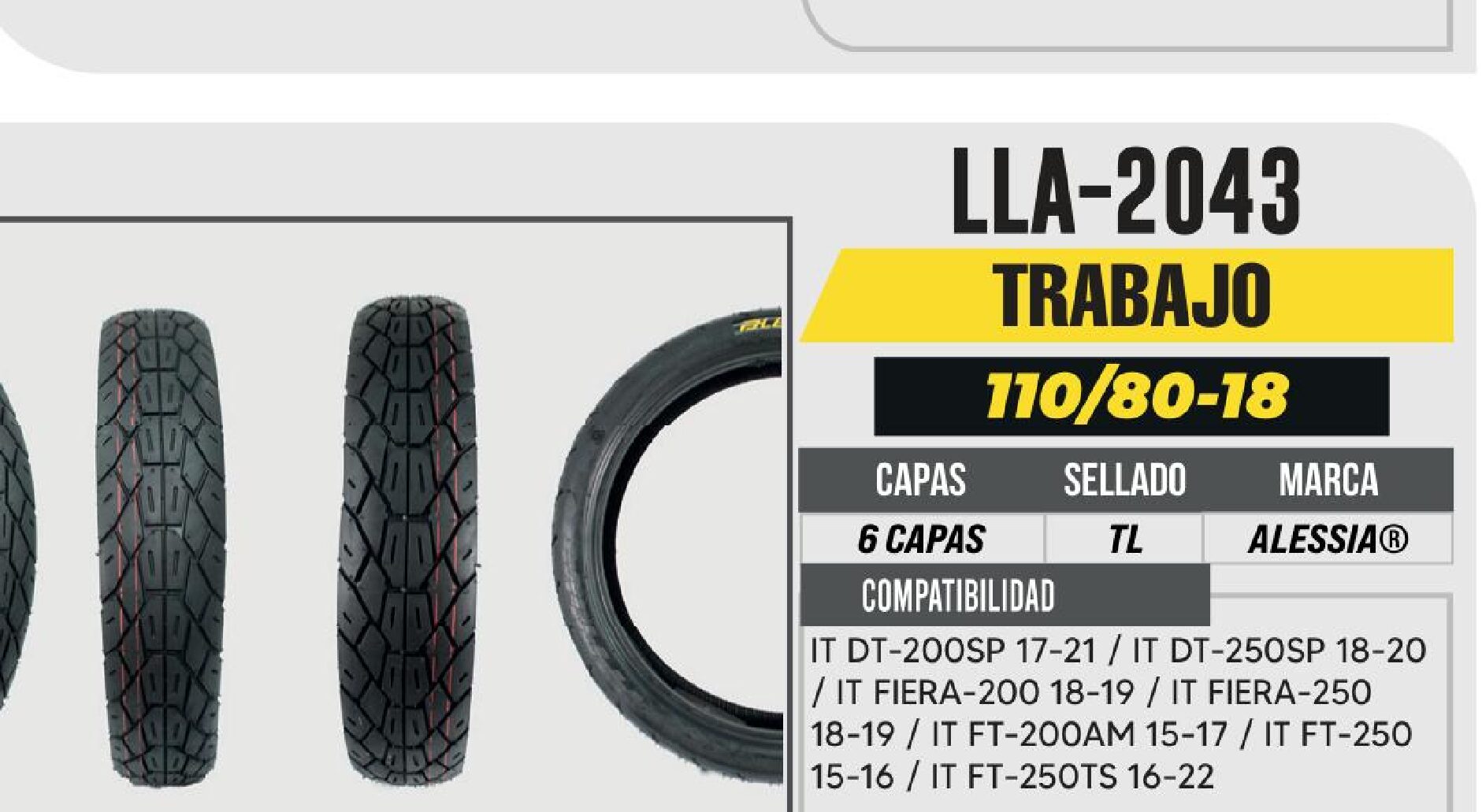 LLA-2043

TRABAJO

110/80-18

| CAPAS | SELLADO | MARCA |
|---|---|---|
| 6 CAPAS | TL | ALESSIA® |

COMPATIBILIDAD

IT DT-200SP 17-21 / IT DT-250SP 18-20 / IT FIERA-200 18-19 / IT FIERA-250 18-19 / IT FT-200AM 15-17 / IT FT-250 15-16 / IT FT-250TS 16-22